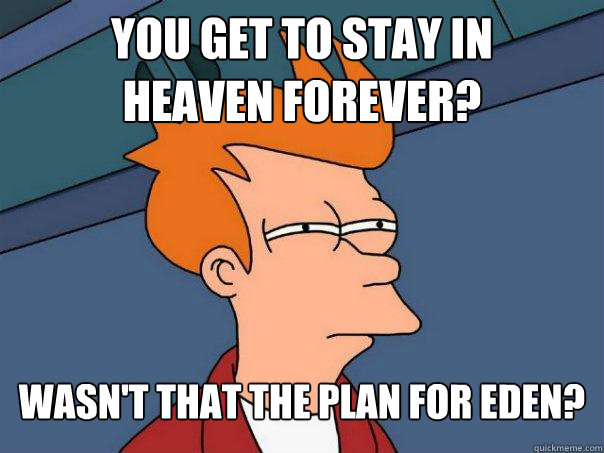 YOU GET TO STAY IN HEAVEN FOREVER?

WASN'T THAT THE PLAN FOR EDEN?

quickmeme.com